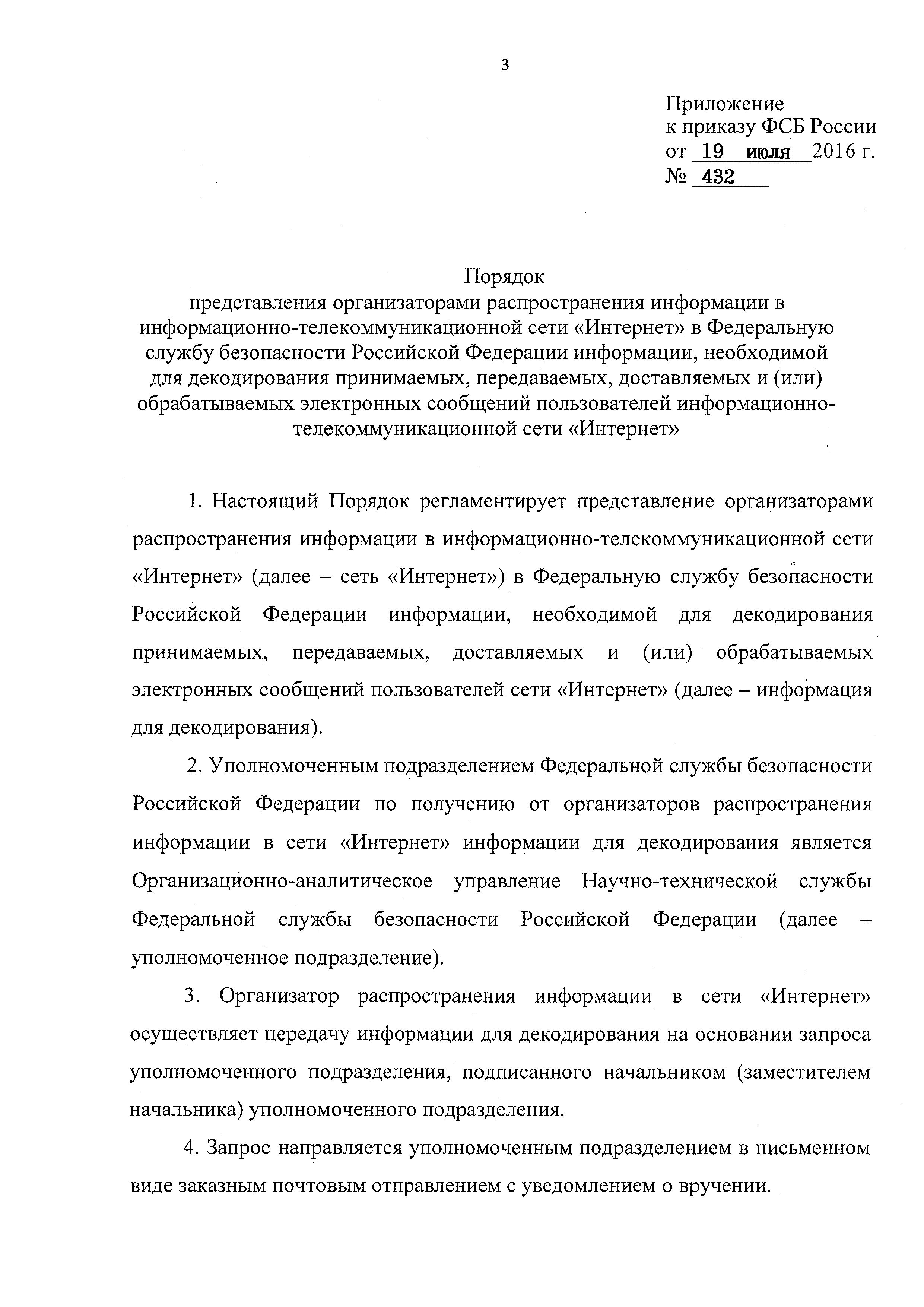 3

Приложение
к приказу ФСБ России
от 19 июля 2016 г.
№ 432

Порядок
представления организаторами распространения информации в информационно-телекоммуникационной сети «Интернет» в Федеральную службу безопасности Российской Федерации информации, необходимой для декодирования принимаемых, передаваемых, доставляемых и (или) обрабатываемых электронных сообщений пользователей информационно-телекоммуникационной сети «Интернет»

1. Настоящий Порядок регламентирует представление организаторами распространения информации в информационно-телекоммуникационной сети «Интернет» (далее – сеть «Интернет») в Федеральную службу безопасности Российской Федерации информации, необходимой для декодирования принимаемых, передаваемых, доставляемых и (или) обрабатываемых электронных сообщений пользователей сети «Интернет» (далее – информация для декодирования).

2. Уполномоченным подразделением Федеральной службы безопасности Российской Федерации по получению от организаторов распространения информации в сети «Интернет» информации для декодирования является Организационно-аналитическое управление Научно-технической службы Федеральной службы безопасности Российской Федерации (далее – уполномоченное подразделение).

3. Организатор распространения информации в сети «Интернет» осуществляет передачу информации для декодирования на основании запроса уполномоченного подразделения, подписанного начальником (заместителем начальника) уполномоченного подразделения.

4. Запрос направляется уполномоченным подразделением в письменном виде заказным почтовым отправлением с уведомлением о вручении.